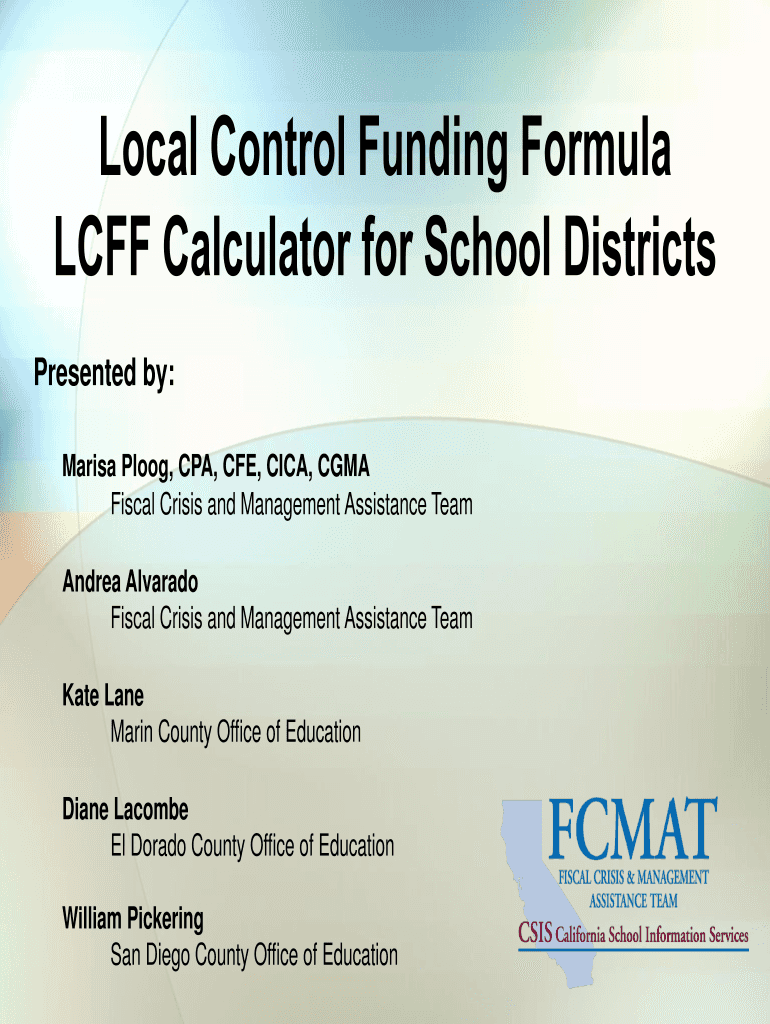 Local Control Funding Formula
LCFF Calculator for School Districts

Presented by:

Marisa Ploog, CPA, CFE, CICA, CGMA
Fiscal Crisis and Management Assistance Team

Andrea Alvarado
Fiscal Crisis and Management Assistance Team

Kate Lane
Marin County Office of Education

Diane Lacombe
El Dorado County Office of Education

William Pickering
San Diego County Office of Education

FCMAT
FISCAL CRISIS & MANAGEMENT ASSISTANCE TEAM
CSIS California School Information Services